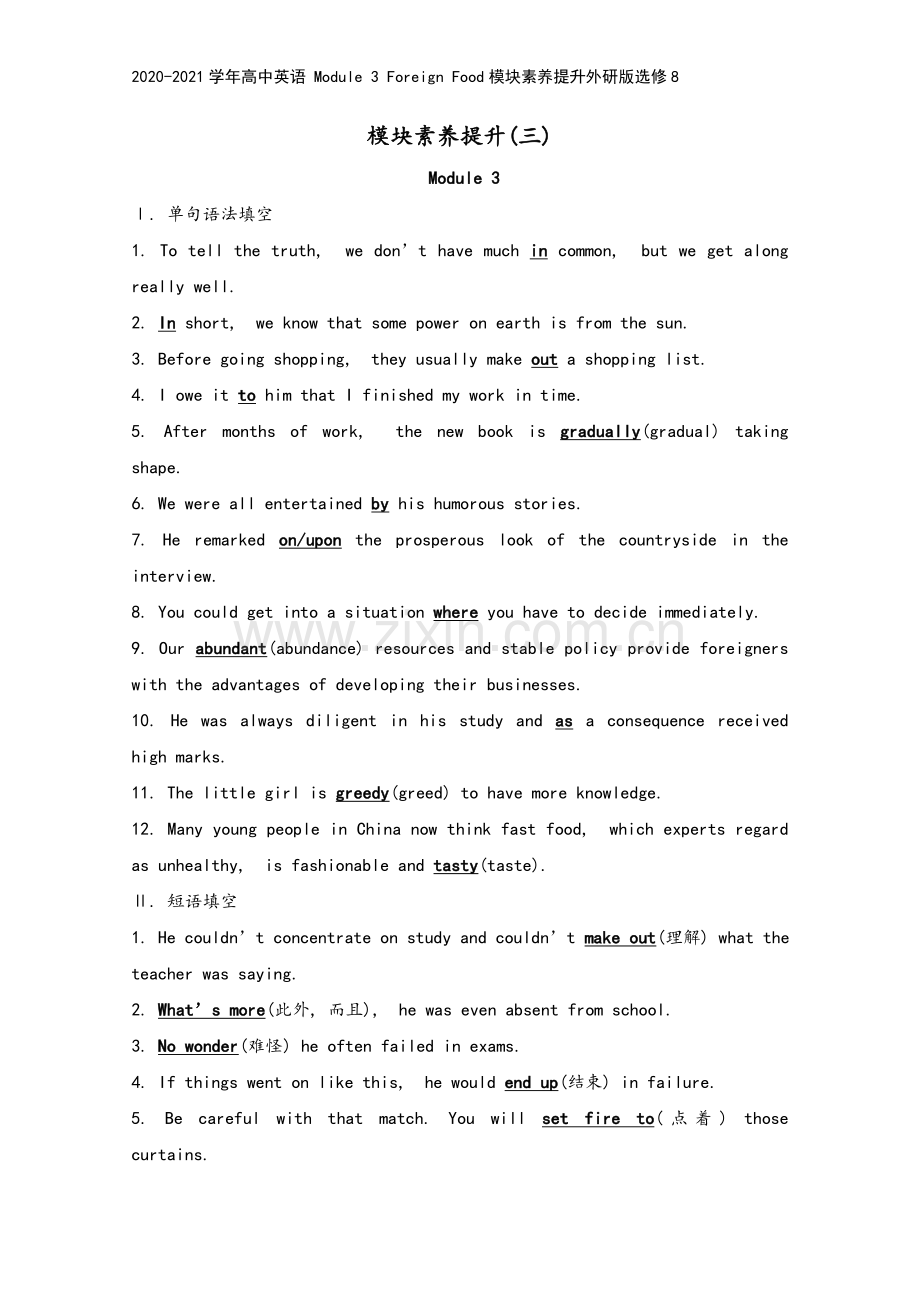 2020-2021学年高中英语 Module 3 Foreign Food模块素养提升外研版选修8

模块素养提升(三)

Module 3

Ⅰ. 单句语法填空

1. To tell the truth, we don't have much in common, but we get along really well.

2. In short, we know that some power on earth is from the sun.

3. Before going shopping, they usually make out a shopping list.

4. I owe it to him that I finished my work in time.

5. After months of work, the new book is gradually(gradual) taking shape.

6. We were all entertained by his humorous stories.

7. He remarked on/upon the prosperous look of the countryside in the interview.

8. You could get into a situation where you have to decide immediately.

9. Our abundant(abundance) resources and stable policy provide foreigners with the advantages of developing their businesses.

10. He was always diligent in his study and as a consequence received high marks.

11. The little girl is greedy(greed) to have more knowledge.

12. Many young people in China now think fast food, which experts regard as unhealthy, is fashionable and tasty(taste).

Ⅱ. 短语填空

1. He couldn't concentrate on study and couldn't make out(理解) what the teacher was saying.

2. What's more(此外, 而且), he was even absent from school.

3. No wonder(难怪) he often failed in exams.

4. If things went on like this, he would end up(结束) in failure.

5. Be careful with that match. You will set fire to(点着) those curtains.

www.zixin.com.cn